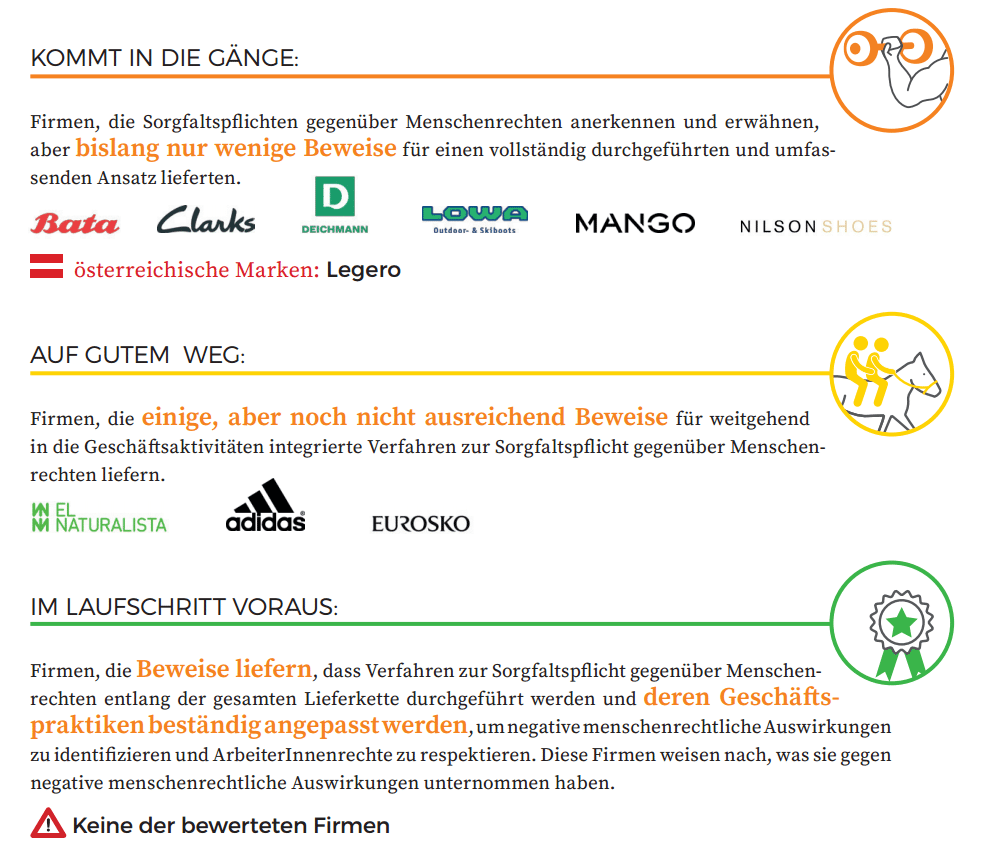 KOMMT IN DIE GÄNGE:

Firmen, die Sorgfaltspflichten gegenüber Menschenrechten anerkennen und erwähnen, aber bislang nur wenige Beweise für einen vollständig durchgeführten und umfassenden Ansatz lieferten.

Bata Clarks D DEICHMANN LOWA Outdoor- & Skiboots MANGO NILSON SHOES

österreichische Marken: Legero

AUF GUTEM WEG:

Firmen, die einige, aber noch nicht ausreichend Beweise für weitgehend in die Geschäftsaktivitäten integrierte Verfahren zur Sorgfaltspflicht gegenüber Menschenrechten liefern.

EL NATURALISTA adidas EUROSKO

IM LAUFSCHRITT VORAUS:

Firmen, die Beweise liefern, dass Verfahren zur Sorgfaltspflicht gegenüber Menschenrechten entlang der gesamten Lieferkette durchgeführt werden und deren Geschäftspraktiken beständig angepasst werden, um negative menschenrechtliche Auswirkungen zu identifizieren und ArbeiterInnenrechte zu respektieren. Diese Firmen weisen nach, was sie gegen negative menschenrechtliche Auswirkungen unternommen haben.

Keine der bewerteten Firmen